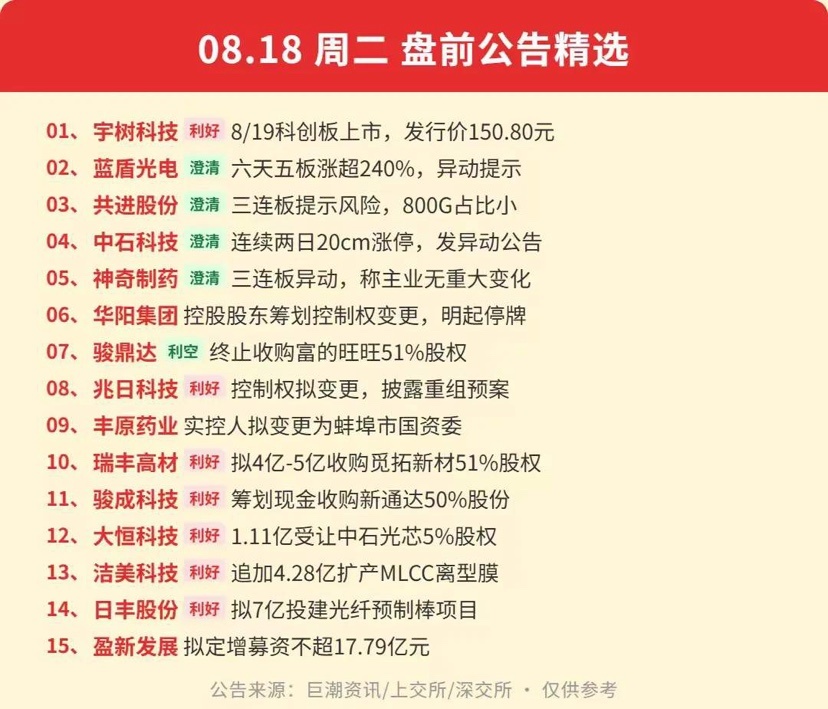 08.18 周二 盘前公告精选

01、宇树科技 利好 8/19科创板上市，发行价150.80元
02、蓝盾光电 澄清 六天五板涨超240%，异动提示
03、共进股份 澄清 三连板提示风险，800G占比小
04、中石科技 澄清 连续两日20cm涨停，发异动公告
05、神奇制药 澄清 三连板异动，称主业无重大变化
06、华阳集团 控股股东筹划控制权变更，明起停牌
07、骏鼎达 利空 终止收购富的旺旺51%股权
08、兆日科技 利好 控制权拟变更，披露重组预案
09、丰原药业 实控人拟变更为蚌埠市国资委
10、瑞丰高材 利好 拟4亿-5亿收购觅拓新材51%股权
11、骏成科技 利好 筹划现金收购新通达50%股份
12、大恒科技 利好 1.11亿受让中石光芯5%股权
13、洁美科技 利好 追加4.28亿扩产MLCC离型膜
14、日丰股份 利好 拟7亿投建光纤预制棒项目
15、盈新发展 拟定增募资不超17.79亿元

公告来源：巨潮资讯/上交所/深交所 · 仅供参考